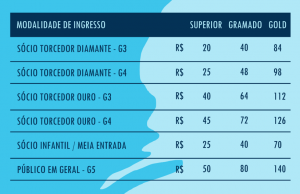 | MODALIDADE DE INGRESSO | | SUPERIOR | GRAMADO | GOLD |
|---|---|---|---|---|
| SÓCIO TORCEDOR DIAMANTE - G3 | R$ | 20 | 40 | 84 |
| SÓCIO TORCEDOR DIAMANTE - G4 | R$ | 25 | 48 | 98 |
| SÓCIO TORCEDOR OURO - G3 | R$ | 40 | 64 | 112 |
| SÓCIO TORCEDOR OURO - G4 | R$ | 45 | 72 | 126 |
| SÓCIO INFANTIL / MEIA ENTRADA | R$ | 25 | 40 | 70 |
| PÚBLICO EM GERAL - G5 | R$ | 50 | 80 | 140 |